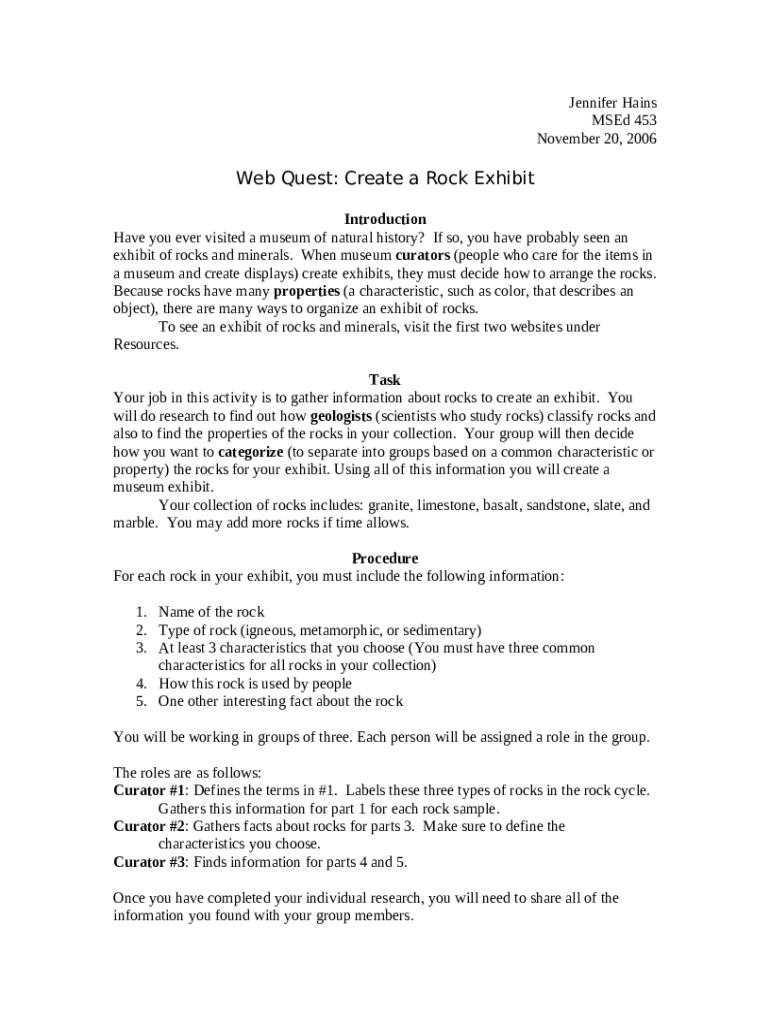 Jennifer Hains
MSEd 453
November 20, 2006

Web Quest: Create a Rock Exhibit

Introduction
Have you ever visited a museum of natural history? If so, you have probably seen an exhibit of rocks and minerals. When museum curators (people who care for the items in a museum and create displays) create exhibits, they must decide how to arrange the rocks. Because rocks have many properties (a characteristic, such as color, that describes an object), there are many ways to organize an exhibit of rocks.

To see an exhibit of rocks and minerals, visit the first two websites under Resources.

Task
Your job in this activity is to gather information about rocks to create an exhibit. You will do research to find out how geologists (scientists who study rocks) classify rocks and also to find the properties of the rocks in your collection. Your group will then decide how you want to categorize (to separate into groups based on a common characteristic or property) the rocks for your exhibit. Using all of this information you will create a museum exhibit.

Your collection of rocks includes: granite, limestone, basalt, sandstone, slate, and marble. You may add more rocks if time allows.

Procedure
For each rock in your exhibit, you must include the following information:

1. Name of the rock
2. Type of rock (igneous, metamorphic, or sedimentary)
3. At least 3 characteristics that you choose (You must have three common characteristics for all rocks in your collection)
4. How this rock is used by people
5. One other interesting fact about the rock

You will be working in groups of three. Each person will be assigned a role in the group.

The roles are as follows:
Curator #1: Defines the terms in #1. Labels these three types of rocks in the rock cycle. Gathers this information for part 1 for each rock sample.
Curator #2: Gathers facts about rocks for parts 3. Make sure to define the characteristics you choose.
Curator #3: Finds information for parts 4 and 5.

Once you have completed your individual research, you will need to share all of the information you found with your group members.